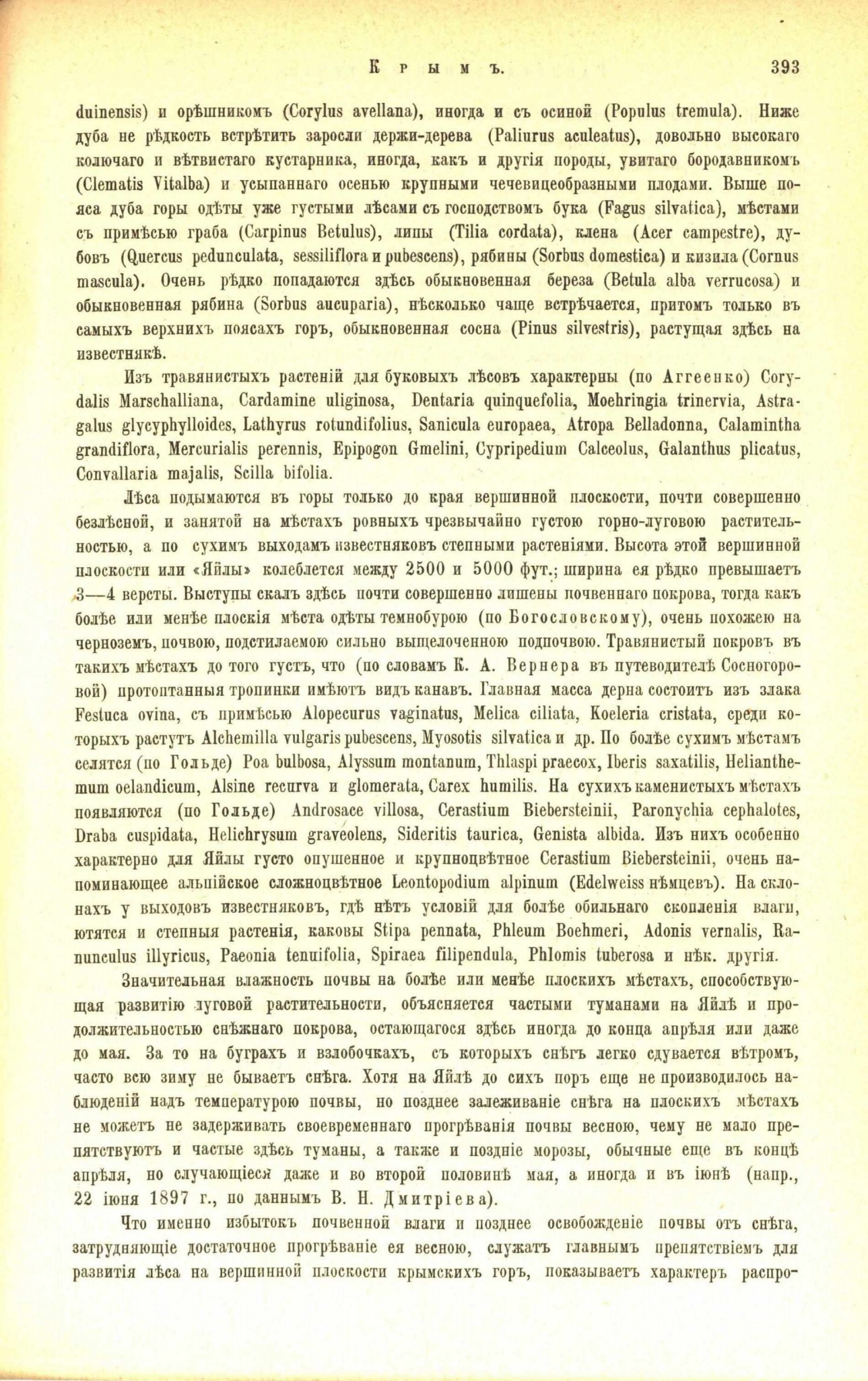 Крымъ. 393

duinensis) и орѣшникомъ (Corylus avellana), иногда и съ осиной (Populus tremula). Ниже дуба не рѣдкость встрѣтить заросли держи-дерева (Paliurus aculeatus), довольно высокаго колючаго и вѣтвистаго кустарника, иногда, какъ и другія породы, увитаго бородавникомъ (Clematis Vitalba) и усыпаннаго осенью крупными чечевицеобразными плодами. Выше пояса дуба горы одѣты уже густыми лѣсами съ господствомъ бука (Fagus silvatica), мѣстами съ примѣсью граба (Carpinus Betulus), липы (Tilia cordata), клена (Acer campestre), дубовъ (Quercus pedunculata, sessiliflora и pubescens), рябины (Sorbus domestica) и кизила (Cornus mascula). Очень рѣдко попадаются здѣсь обыкновенная береза (Betula alba verrucosa) и обыкновенная рябина (Sorbus aucuparia), нѣсколько чаще встрѣчается, притомъ только въ самыхъ верхнихъ поясахъ горъ, обыкновенная сосна (Pinus silvestris), растущая здѣсь на известнякѣ.

Изъ травянистыхъ растеній для буковыхъ лѣсовъ характерны (по Аггеенко) Corydalis Marschalliana, Cardamine uliginosa, Dentaria quinquefolia, Moehringia trinervia, Astragalus glycyphylloides, Lathyrus rotundifolius, Sanicula europaea, Atropa Belladonna, Calamintha grandiflora, Mercurialis perennis, Epipogon Gmelini, Cypripedium Calceolus, Galanthus plicatus, Convallaria majalis, Scilla bifolia.

Лѣса подымаются въ горы только до края вершинной плоскости, почти совершенно безлѣсной, и занятой на мѣстахъ ровныхъ чрезвычайно густою горно-луговою растительностью, а по сухимъ выходамъ известняковъ степными растеніями. Высота этой вершинной плоскости или «Яйлы» колеблется между 2500 и 5000 фут.; ширина ея рѣдко превышаетъ 3—4 версты. Выступы скалъ здѣсь почти совершенно лишены почвеннаго покрова, тогда какъ болѣе или менѣе плоскія мѣста одѣты темнобурою (по Богословскому), очень похожею на черноземъ, почвою, подстилаемою сильно выщелоченною подпочвою. Травянистый покровъ въ такихъ мѣстахъ до того густъ, что (по словамъ К. А. Вернера въ путеводителѣ Сосногоровой) протоптанныя тропинки имѣютъ видъ канавъ. Главная масса дерна состоитъ изъ злака Festuca ovina, съ примѣсью Alopecurus vaginatus, Melica ciliata, Koeleria cristata, среди которыхъ растутъ Alchemilla vulgaris pubescens, Myosotis silvatica и др. По болѣе сухимъ мѣстамъ селятся (по Гольде) Poa bulbosa, Alyssum montanum, Thlaspi praecox, Iberis saxatilis, Helianthemum oelandicum, Alsine recurva и glomerata, Carex humilis. На сухихъ каменистыхъ мѣстахъ появляются (по Гольде) Androsace villosa, Cerastium Biebersteinii, Paronychia cephalotes, Draba cuspidata, Helichrysum graveolens, Sideritis taurica, Genista albida. Изъ нихъ особенно характерно для Яйлы густо опушенное и крупноцвѣтное Cerastium Biebersteinii, очень напоминающее альпійское сложноцвѣтное Leontopodium alpinum (Edelweiss нѣмцевъ). На склонахъ у выходовъ известняковъ, гдѣ нѣтъ условій для болѣе обильнаго скопленія влаги, ютятся и степныя растенія, каковы Stipa pennata, Phleum Boehmeri, Adonis vernalis, Ranunculus illyricus, Paeonia tenuifolia, Spiraea filipendula, Phlomis tuberosa и нѣк. другія.

Значительная влажность почвы на болѣе или менѣе плоскихъ мѣстахъ, способствующая развитію луговой растительности, объясняется частыми туманами на Яйлѣ и продолжительностью снѣжнаго покрова, остающагося здѣсь иногда до конца апрѣля или даже до мая. За то на буграхъ и взлобочкахъ, съ которыхъ снѣгъ легко сдувается вѣтромъ, часто всю зиму не бываетъ снѣга. Хотя на Яйлѣ до сихъ поръ еще не производилось наблюденій надъ температурою почвы, но позднее залеживаніе снѣга на плоскихъ мѣстахъ не можетъ не задерживать своевременнаго прогрѣванія почвы весною, чему не мало препятствуютъ и частые здѣсь туманы, а также и поздніе морозы, обычные еще въ концѣ апрѣля, но случающіеся даже и во второй половинѣ мая, а иногда и въ іюнѣ (напр., 22 іюня 1897 г., по даннымъ В. Н. Дмитріева).

Что именно избытокъ почвенной влаги и позднее освобожденіе почвы отъ снѣга, затрудняющіе достаточное прогрѣваніе ея весною, служатъ главнымъ препятствіемъ для развитія лѣса на вершинной плоскости крымскихъ горъ, показываетъ характеръ распро-